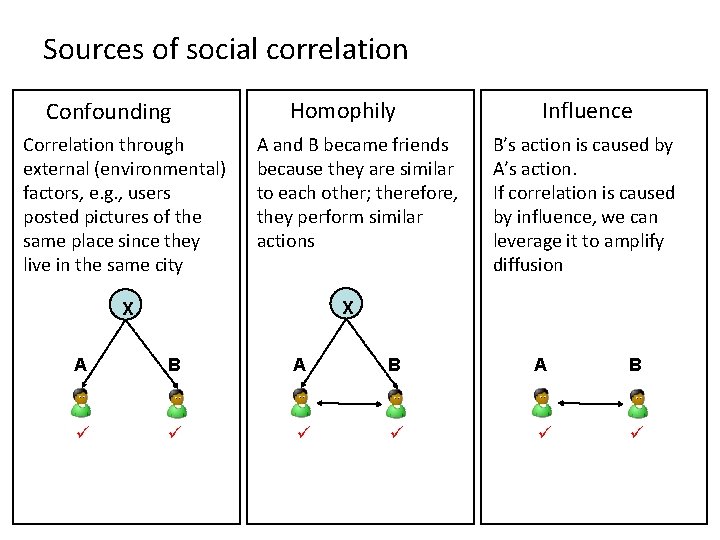 Sources of social correlation

Confounding

Correlation through external (environmental) factors, e.g., users posted pictures of the same place since they live in the same city

X

A

B

✓ ✓

Homophily

A and B became friends because they are similar to each other; therefore, they perform similar actions

X

A

B

✓ ✓

Influence

B's action is caused by A's action.
If correlation is caused by influence, we can leverage it to amplify diffusion

A

B

✓ ✓